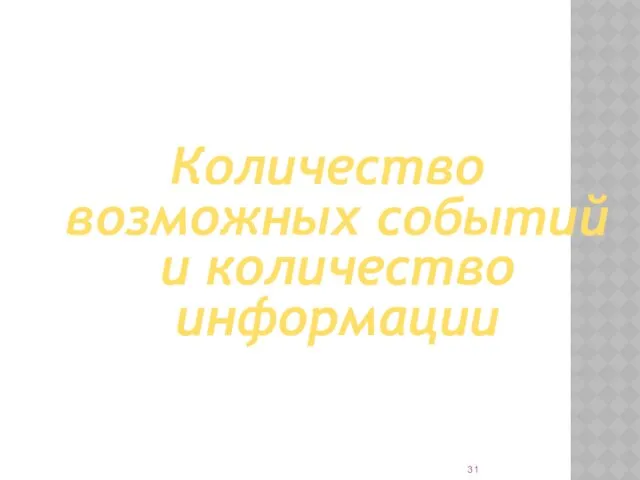 Количество возможных событий и количество информации

31